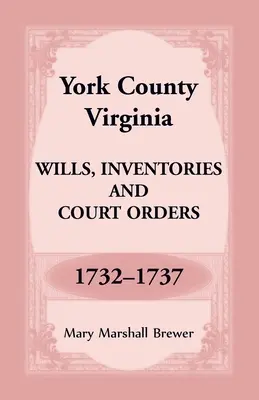 York County Virginia

WILLS, INVENTORIES AND COURT ORDERS

1732–1737

Mary Marshall Brewer